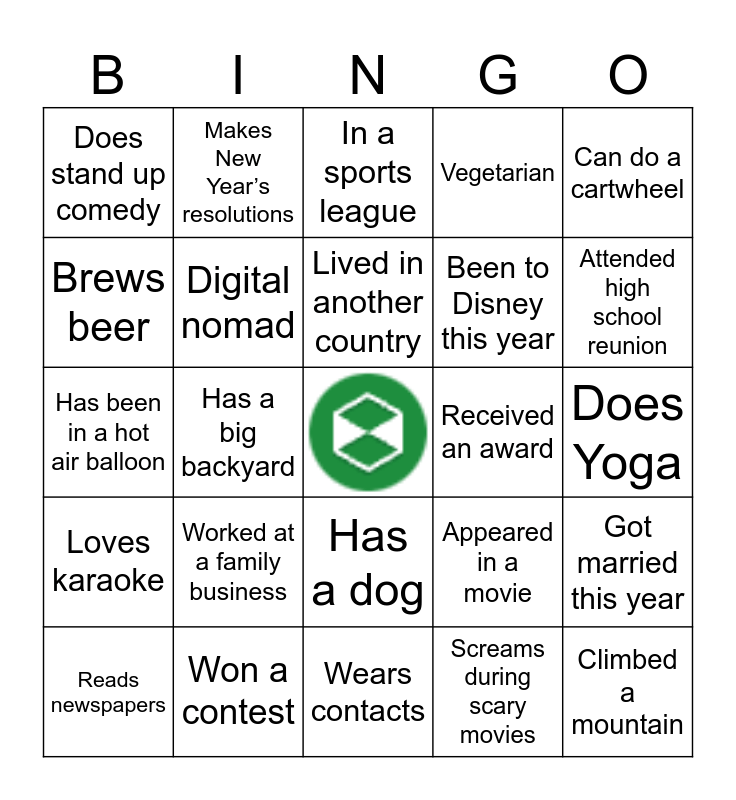 | B | I | N | G | O |
|---|---|---|---|---|
| Does stand up comedy | Makes New Year's resolutions | In a sports league | Vegetarian | Can do a cartwheel |
| Brews beer | Digital nomad | Lived in another country | Been to Disney this year | Attended high school reunion |
| Has been in a hot air balloon | Has a big backyard | | Received an award | Does Yoga |
| Loves karaoke | Worked at a family business | Has a dog | Appeared in a movie | Got married this year |
| Reads newspapers | Won a contest | Wears contacts | Screams during scary movies | Climbed a mountain |